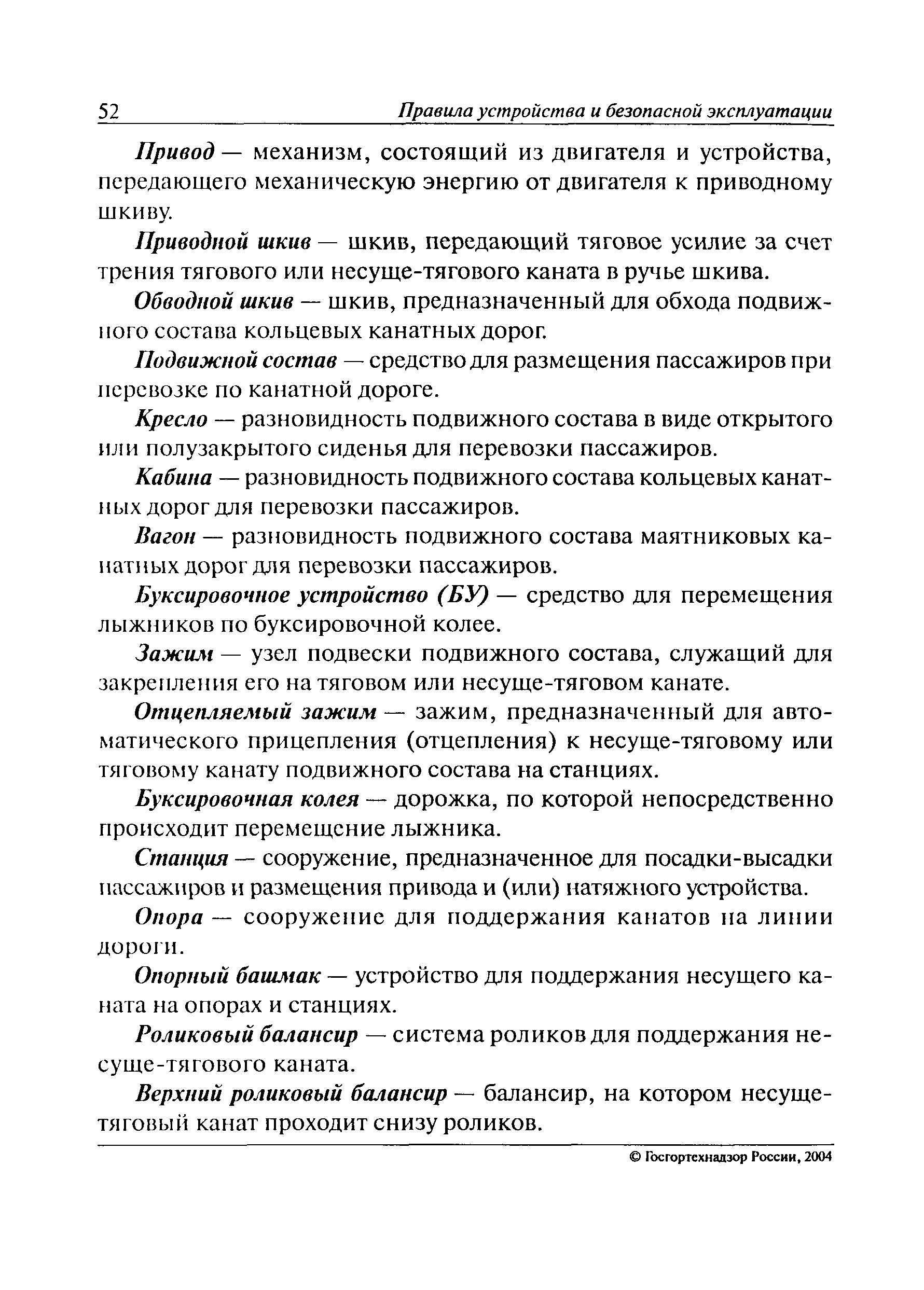 52 Правила устройства и безопасной эксплуатации

Привод — механизм, состоящий из двигателя и устройства, передающего механическую энергию от двигателя к приводному шкиву.

Приводной шкив — шкив, передающий тяговое усилие за счет трения тягового или несуще-тягового каната в ручье шкива.

Обводной шкив — шкив, предназначенный для обхода подвижного состава кольцевых канатных дорог.

Подвижной состав — средство для размещения пассажиров при перевозке по канатной дороге.

Кресло — разновидность подвижного состава в виде открытого или полузакрытого сиденья для перевозки пассажиров.

Кабина — разновидность подвижного состава кольцевых канатных дорог для перевозки пассажиров.

Вагон — разновидность подвижного состава маятниковых канатных дорог для перевозки пассажиров.

Буксировочное устройство (БУ) — средство для перемещения лыжников по буксировочной колее.

Зажим — узел подвески подвижного состава, служащий для закрепления его на тяговом или несуще-тяговом канате.

Отцепляемый зажим — зажим, предназначенный для автоматического прицепления (отцепления) к несуще-тяговому или тяговому канату подвижного состава на станциях.

Буксировочная колея — дорожка, по которой непосредственно происходит перемещение лыжника.

Станция — сооружение, предназначенное для посадки-высадки пассажиров и размещения привода и (или) натяжного устройства.

Опора — сооружение для поддержания канатов на линии дороги.

Опорный башмак — устройство для поддержания несущего каната на опорах и станциях.

Роликовый балансир — система роликов для поддержания несуще-тягового каната.

Верхний роликовый балансир — балансир, на котором несуще-тяговый канат проходит снизу роликов.

© Госгортехнадзор России, 2004